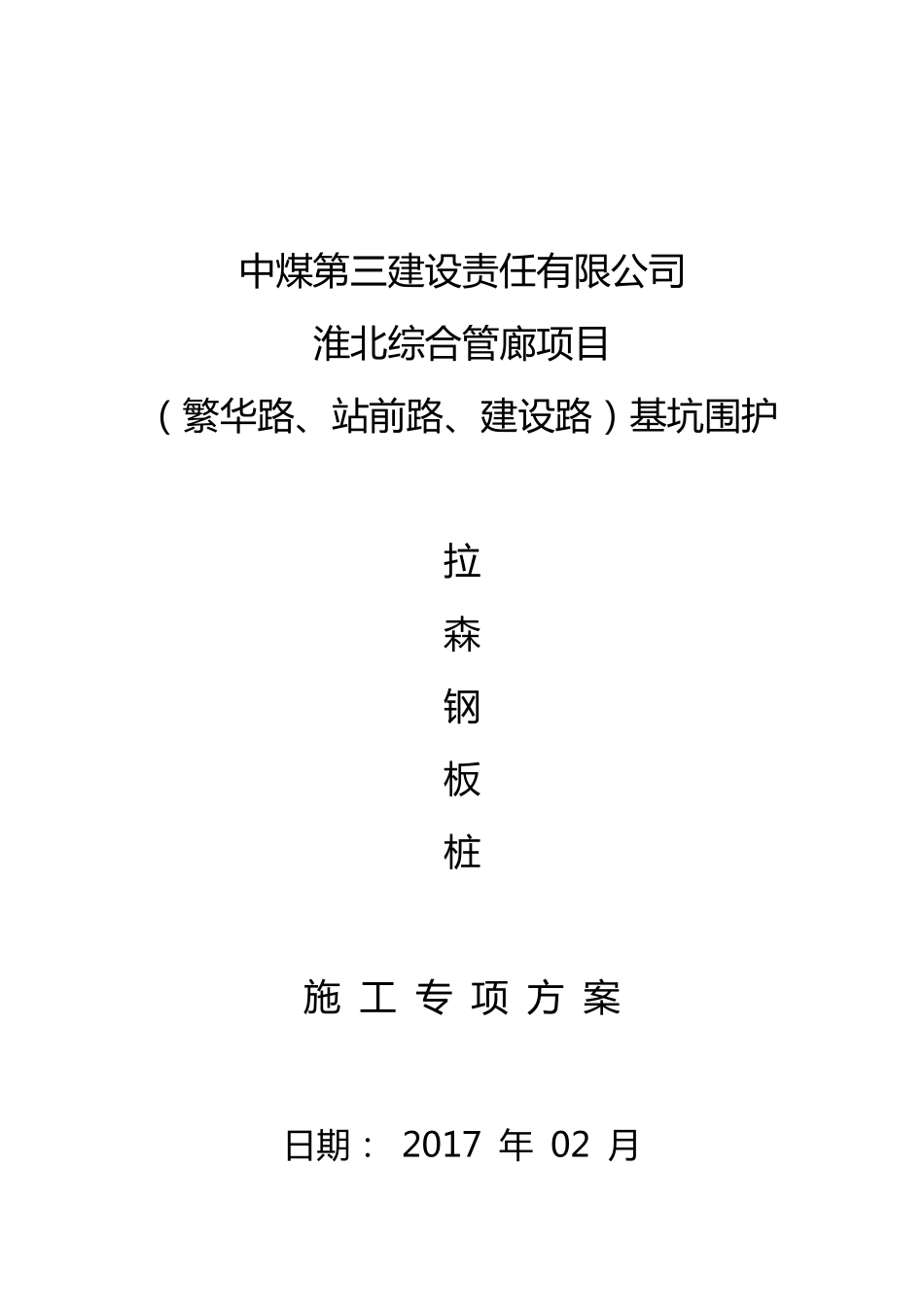 中煤第三建设责任有限公司

淮北综合管廊项目

（繁华路、站前路、建设路）基坑围护

拉

森

钢

板

桩

施 工 专 项 方 案

日期： 2017 年 02 月